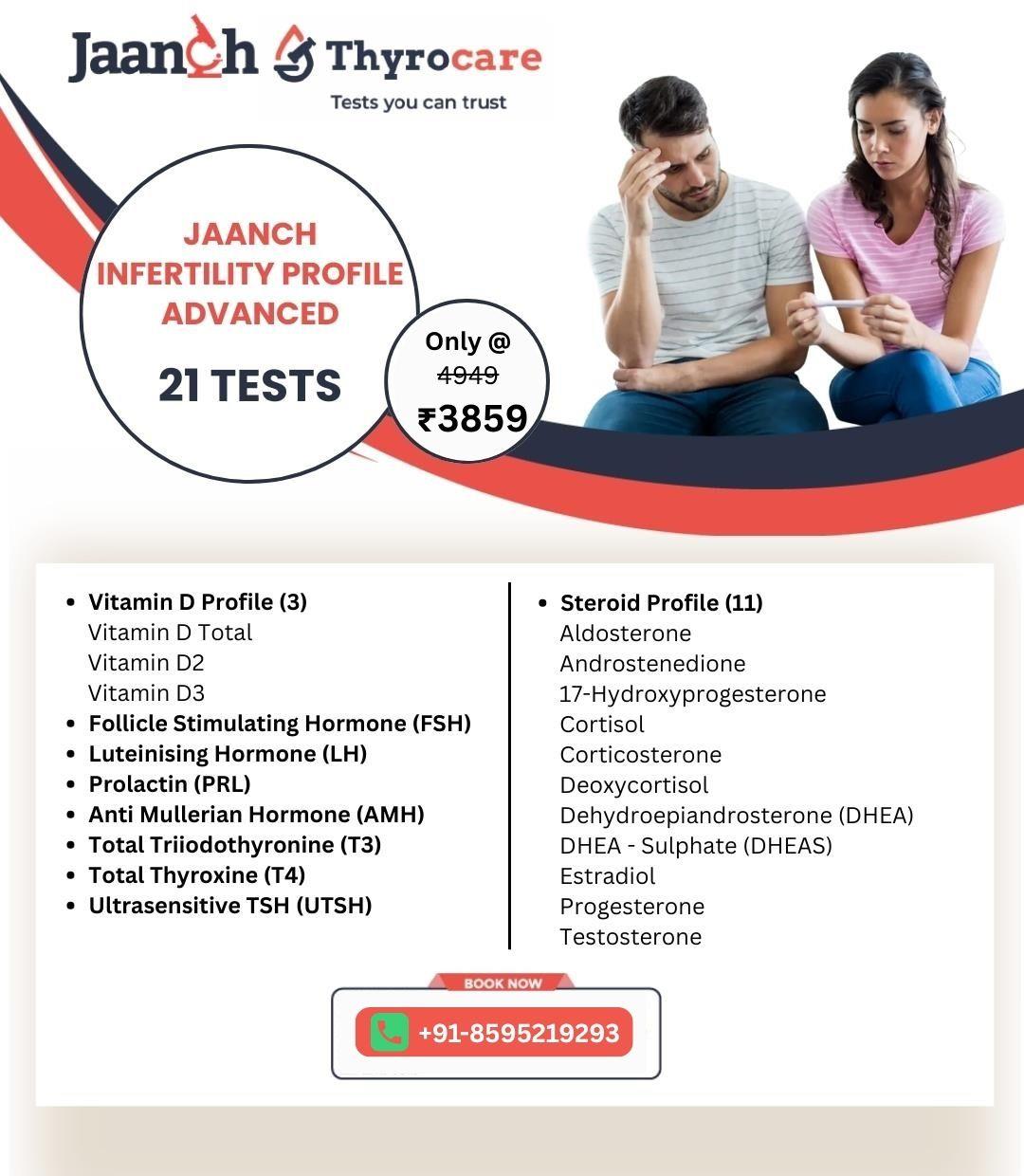 Jaanch Thyrocare
Tests you can trust

JAANCH
INFERTILITY PROFILE
ADVANCED

21 TESTS

Only @
4949
₹3859

• Vitamin D Profile (3)
Vitamin D Total
Vitamin D2
Vitamin D3
• Follicle Stimulating Hormone (FSH)
• Luteinising Hormone (LH)
• Prolactin (PRL)
• Anti Mullerian Hormone (AMH)
• Total Triiodothyronine (T3)
• Total Thyroxine (T4)
• Ultrasensitive TSH (UTSH)

• Steroid Profile (11)
Aldosterone
Androstenedione
17-Hydroxyprogesterone
Cortisol
Corticosterone
Deoxycortisol
Dehydroepiandrosterone (DHEA)
DHEA - Sulphate (DHEAS)
Estradiol
Progesterone
Testosterone

BOOK NOW
+91-8595219293